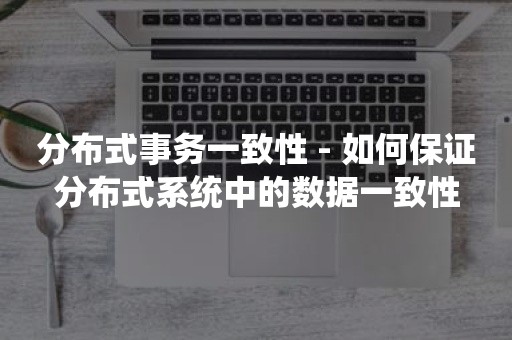 分布式事务一致性 - 如何保证分布式系统中的数据一致性